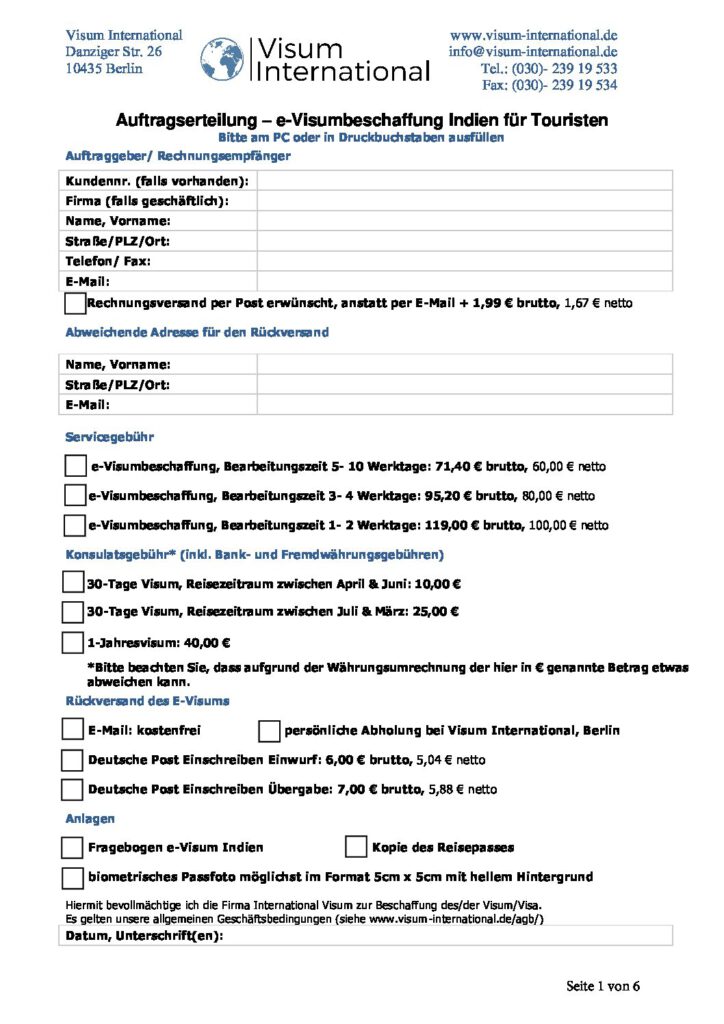 Visum International
Danziger Str. 26
10435 Berlin

Visum International

www.visum-international.de
info@visum-international.de
Tel.: (030)- 239 19 533
Fax: (030)- 239 19 534

Auftragserteilung – e-Visumbeschaffung Indien für Touristen
Bitte am PC oder in Druckbuchstaben ausfüllen

Auftraggeber/ Rechnungsempfänger

| Kundennr. (falls vorhanden): | |
|---|---|
| Firma (falls geschäftlich): | |
| Name, Vorname: | |
| Straße/PLZ/Ort: | |
| Telefon/ Fax: | |
| E-Mail: | |

Rechnungsversand per Post erwünscht, anstatt per E-Mail + 1,99 € brutto, 1,67 € netto

Abweichende Adresse für den Rückversand

| Name, Vorname: | |
|---|---|
| Straße/PLZ/Ort: | |
| E-Mail: | |

Servicegebühr

e-Visumbeschaffung, Bearbeitungszeit 5- 10 Werktage: 71,40 € brutto, 60,00 € netto

e-Visumbeschaffung, Bearbeitungszeit 3- 4 Werktage: 95,20 € brutto, 80,00 € netto

e-Visumbeschaffung, Bearbeitungszeit 1- 2 Werktage: 119,00 € brutto, 100,00 € netto

Konsulatsgebühr* (inkl. Bank- und Fremdwährungsgebühren)

30-Tage Visum, Reisezeitraum zwischen April & Juni: 10,00 €

30-Tage Visum, Reisezeitraum zwischen Juli & März: 25,00 €

1-Jahresvisum: 40,00 €

*Bitte beachten Sie, dass aufgrund der Währungsumrechnung der hier in € genannte Betrag etwas abweichen kann.

Rückversand des E-Visums

E-Mail: kostenfrei

persönliche Abholung bei Visum International, Berlin

Deutsche Post Einschreiben Einwurf: 6,00 € brutto, 5,04 € netto

Deutsche Post Einschreiben Übergabe: 7,00 € brutto, 5,88 € netto

Anlagen

Fragebogen e-Visum Indien

Kopie des Reisepasses

biometrisches Passfoto möglichst im Format 5cm x 5cm mit hellem Hintergrund

Hiermit bevollmächtige ich die Firma International Visum zur Beschaffung des/der Visum/Visa.
Es gelten unsere allgemeinen Geschäftsbedingungen (siehe www.visum-international.de/agb/)

Datum, Unterschrift(en):

Seite 1 von 6